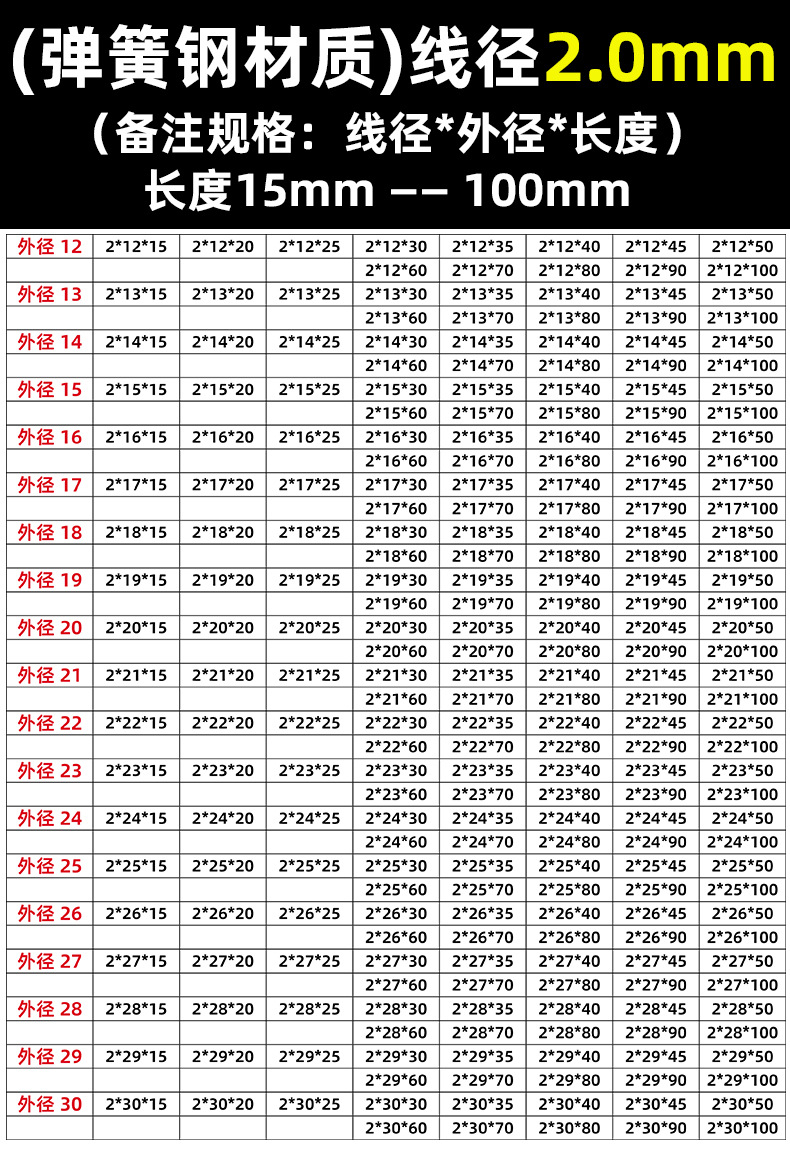 (弹簧钢材质)线径2.0mm

（备注规格：线径*外径*长度）

长度15mm -- 100mm

| 外径12 | 2*12*15 | 2*12*20 | 2*12*25 | 2*12*30 | 2*12*35 | 2*12*40 | 2*12*45 | 2*12*50 |
|---|---|---|---|---|---|---|---|---|
| | | | | 2*12*60 | 2*12*70 | 2*12*80 | 2*12*90 | 2*12*100 |
| 外径13 | 2*13*15 | 2*13*20 | 2*13*25 | 2*13*30 | 2*13*35 | 2*13*40 | 2*13*45 | 2*13*50 |
| | | | | 2*13*60 | 2*13*70 | 2*13*80 | 2*13*90 | 2*13*100 |
| 外径14 | 2*14*15 | 2*14*20 | 2*14*25 | 2*14*30 | 2*14*35 | 2*14*40 | 2*14*45 | 2*14*50 |
| | | | | 2*14*60 | 2*14*70 | 2*14*80 | 2*14*90 | 2*14*100 |
| 外径15 | 2*15*15 | 2*15*20 | 2*15*25 | 2*15*30 | 2*15*35 | 2*15*40 | 2*15*45 | 2*15*50 |
| | | | | 2*15*60 | 2*15*70 | 2*15*80 | 2*15*90 | 2*15*100 |
| 外径16 | 2*16*15 | 2*16*20 | 2*16*25 | 2*16*30 | 2*16*35 | 2*16*40 | 2*16*45 | 2*16*50 |
| | | | | 2*16*60 | 2*16*70 | 2*16*80 | 2*16*90 | 2*16*100 |
| 外径17 | 2*17*15 | 2*17*20 | 2*17*25 | 2*17*30 | 2*17*35 | 2*17*40 | 2*17*45 | 2*17*50 |
| | | | | 2*17*60 | 2*17*70 | 2*17*80 | 2*17*90 | 2*17*100 |
| 外径18 | 2*18*15 | 2*18*20 | 2*18*25 | 2*18*30 | 2*18*35 | 2*18*40 | 2*18*45 | 2*18*50 |
| | | | | 2*18*60 | 2*18*70 | 2*18*80 | 2*18*90 | 2*18*100 |
| 外径19 | 2*19*15 | 2*19*20 | 2*19*25 | 2*19*30 | 2*19*35 | 2*19*40 | 2*19*45 | 2*19*50 |
| | | | | 2*19*60 | 2*19*70 | 2*19*80 | 2*19*90 | 2*19*100 |
| 外径20 | 2*20*15 | 2*20*20 | 2*20*25 | 2*20*30 | 2*20*35 | 2*20*40 | 2*20*45 | 2*20*50 |
| | | | | 2*20*60 | 2*20*70 | 2*20*80 | 2*20*90 | 2*20*100 |
| 外径21 | 2*21*15 | 2*21*20 | 2*21*25 | 2*21*30 | 2*21*35 | 2*21*40 | 2*21*45 | 2*21*50 |
| | | | | 2*21*60 | 2*21*70 | 2*21*80 | 2*21*90 | 2*21*100 |
| 外径22 | 2*22*15 | 2*22*20 | 2*22*25 | 2*22*30 | 2*22*35 | 2*22*40 | 2*22*45 | 2*22*50 |
| | | | | 2*22*60 | 2*22*70 | 2*22*80 | 2*22*90 | 2*22*100 |
| 外径23 | 2*23*15 | 2*23*20 | 2*23*25 | 2*23*30 | 2*23*35 | 2*23*40 | 2*23*45 | 2*23*50 |
| | | | | 2*23*60 | 2*23*70 | 2*23*80 | 2*23*90 | 2*23*100 |
| 外径24 | 2*24*15 | 2*24*20 | 2*24*25 | 2*24*30 | 2*24*35 | 2*24*40 | 2*24*45 | 2*24*50 |
| | | | | 2*24*60 | 2*24*70 | 2*24*80 | 2*24*90 | 2*24*100 |
| 外径25 | 2*25*15 | 2*25*20 | 2*25*25 | 2*25*30 | 2*25*35 | 2*25*40 | 2*25*45 | 2*25*50 |
| | | | | 2*25*60 | 2*25*70 | 2*25*80 | 2*25*90 | 2*25*100 |
| 外径26 | 2*26*15 | 2*26*20 | 2*26*25 | 2*26*30 | 2*26*35 | 2*26*40 | 2*26*45 | 2*26*50 |
| | | | | 2*26*60 | 2*26*70 | 2*26*80 | 2*26*90 | 2*26*100 |
| 外径27 | 2*27*15 | 2*27*20 | 2*27*25 | 2*27*30 | 2*27*35 | 2*27*40 | 2*27*45 | 2*27*50 |
| | | | | 2*27*60 | 2*27*70 | 2*27*80 | 2*27*90 | 2*27*100 |
| 外径28 | 2*28*15 | 2*28*20 | 2*28*25 | 2*28*30 | 2*28*35 | 2*28*40 | 2*28*45 | 2*28*50 |
| | | | | 2*28*60 | 2*28*70 | 2*28*80 | 2*28*90 | 2*28*100 |
| 外径29 | 2*29*15 | 2*29*20 | 2*29*25 | 2*29*30 | 2*29*35 | 2*29*40 | 2*29*45 | 2*29*50 |
| | | | | 2*29*60 | 2*29*70 | 2*29*80 | 2*29*90 | 2*29*100 |
| 外径30 | 2*30*15 | 2*30*20 | 2*30*25 | 2*30*30 | 2*30*35 | 2*30*40 | 2*30*45 | 2*30*50 |
| | | | | 2*30*60 | 2*30*70 | 2*30*80 | 2*30*90 | 2*30*100 |